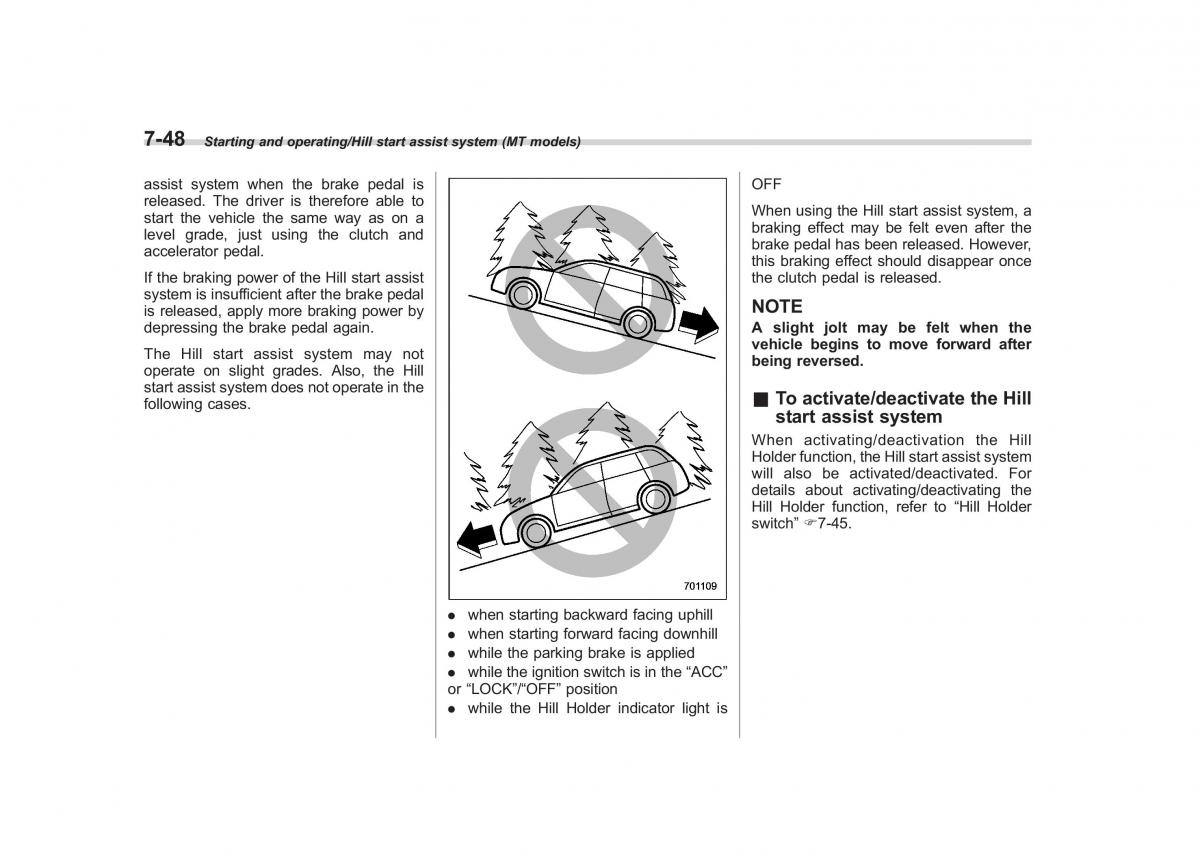 7-48 Starting and operating/Hill start assist system (MT models)

assist system when the brake pedal is released. The driver is therefore able to start the vehicle the same way as on a level grade, just using the clutch and accelerator pedal.

If the braking power of the Hill start assist system is insufficient after the brake pedal is released, apply more braking power by depressing the brake pedal again.

The Hill start assist system may not operate on slight grades. Also, the Hill start assist system does not operate in the following cases.

701109

● when starting backward facing uphill
● when starting forward facing downhill
● while the parking brake is applied
● while the ignition switch is in the “ACC” or “LOCK”/“OFF” position
● while the Hill Holder indicator light is OFF

When using the Hill start assist system, a braking effect may be felt even after the brake pedal has been released. However, this braking effect should disappear once the clutch pedal is released.

NOTE
A slight jolt may be felt when the vehicle begins to move forward after being reversed.

■ To activate/deactivate the Hill start assist system
When activating/deactivation the Hill Holder function, the Hill start assist system will also be activated/deactivated. For details about activating/deactivating the Hill Holder function, refer to “Hill Holder switch” ☞7-45.